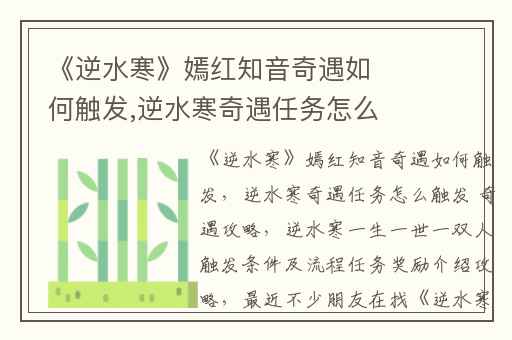 《逆水寒》嫣红知音奇遇如何触发,逆水寒奇遇任务怎么

《逆水寒》嫣红知音奇遇如何触发，逆水寒奇遇任务怎么触发 奇遇攻略，逆水寒一生一世一双人触发条件及流程任务奖励介绍攻略，最近不少朋友在找《逆水寒